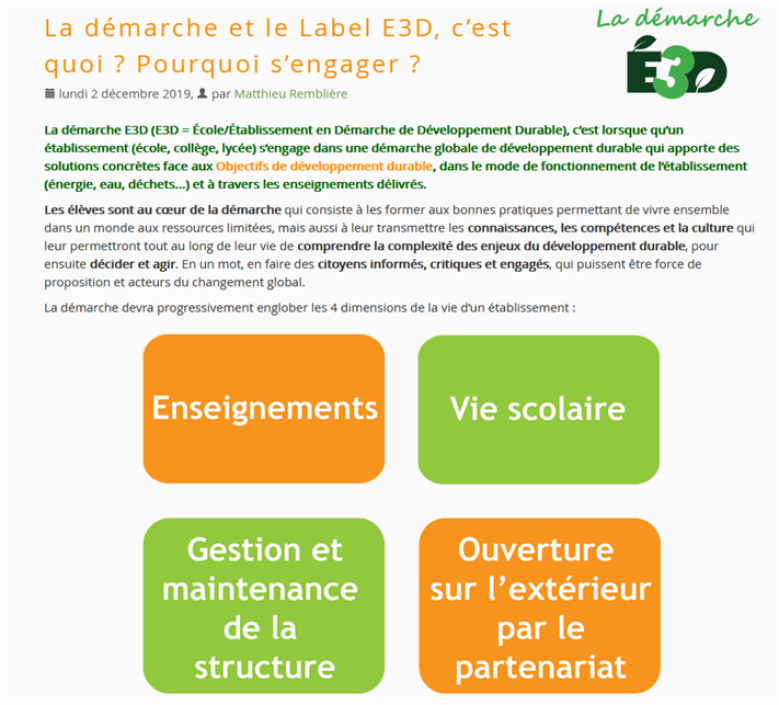 La démarche et le Label E3D, c'est quoi ? Pourquoi s'engager ?

La démarche

E3D

lundi 2 décembre 2019, par Matthieu Remblière

La démarche E3D (E3D = École/Établissement en Démarche de Développement Durable), c'est lorsque qu'un établissement (école, collège, lycée) s'engage dans une démarche globale de développement durable qui apporte des solutions concrètes face aux Objectifs de développement durable, dans le mode de fonctionnement de l'établissement (énergie, eau, déchets...) et à travers les enseignements délivrés.

Les élèves sont au cœur de la démarche qui consiste à les former aux bonnes pratiques permettant de vivre ensemble dans un monde aux ressources limitées, mais aussi à leur transmettre les connaissances, les compétences et la culture qui leur permettront tout au long de leur vie de comprendre la complexité des enjeux du développement durable, pour ensuite décider et agir. En un mot, en faire des citoyens informés, critiques et engagés, qui puissent être force de proposition et acteurs du changement global.

La démarche devra progressivement englober les 4 dimensions de la vie d'un établissement :

Enseignements

Vie scolaire

Gestion et maintenance de la structure

Ouverture sur l'extérieur par le partenariat